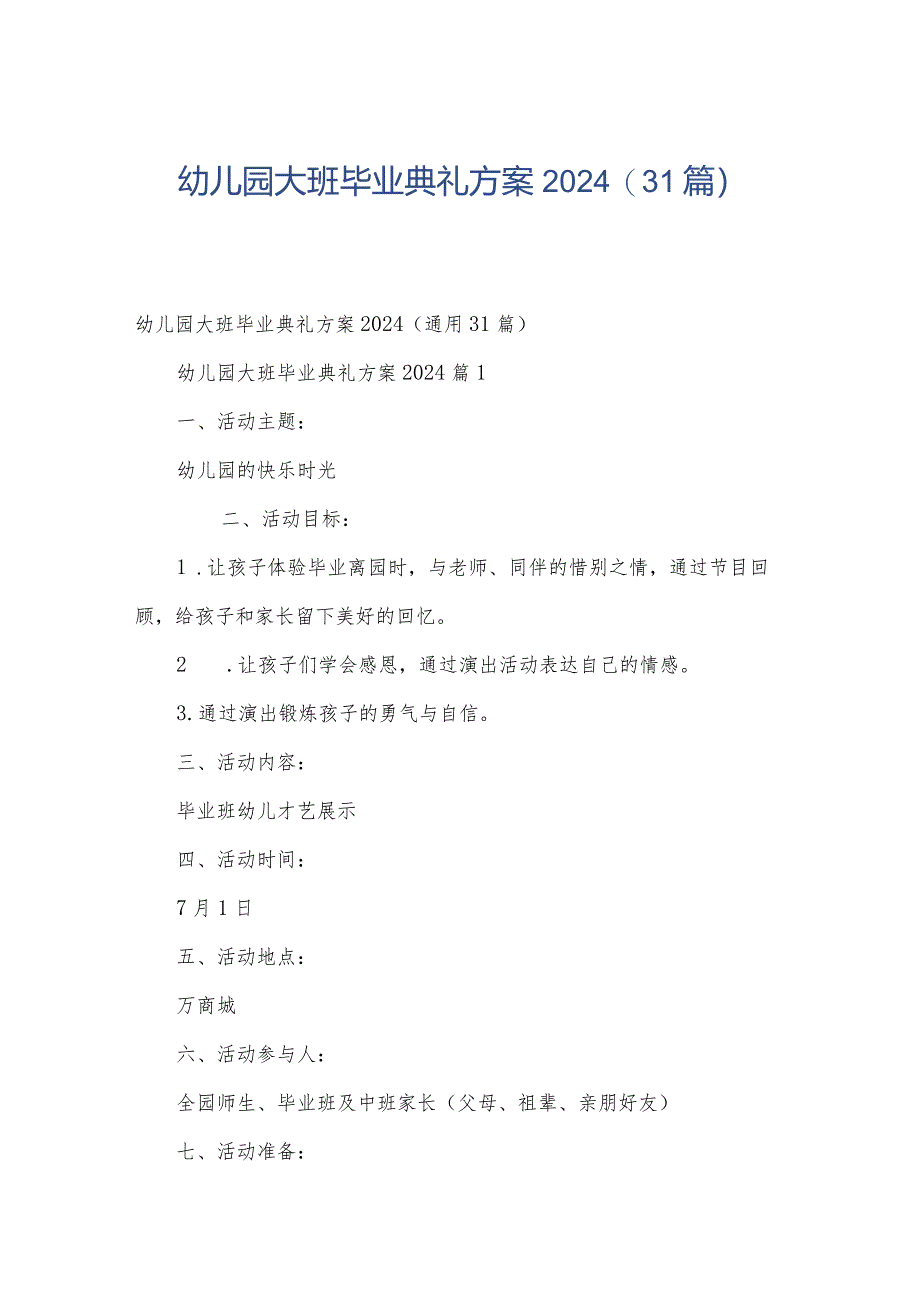 幼儿园大班毕业典礼方案2024（31篇）

幼儿园大班毕业典礼方案2024（通用31篇）

幼儿园大班毕业典礼方案2024篇1

一、活动主题：

幼儿园的快乐时光

二、活动目标：

1．让孩子体验毕业离园时，与老师、同伴的惜别之情，通过节目回顾，给孩子和家长留下美好的回忆。

2　．让孩子们学会感恩，通过演出活动表达自己的情感。

3.通过演出锻炼孩子的勇气与自信。

三、活动内容：

毕业班幼儿才艺展示

四、活动时间：

7月1日

五、活动地点：

万商城

六、活动参与人：

全园师生、毕业班及中班家长（父母、祖辈、亲朋好友）

七、活动准备：